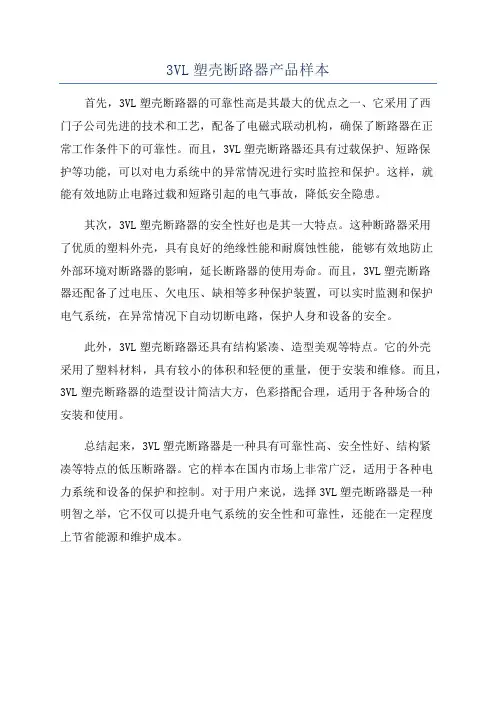 3VL 塑壳断路器产品样本

首先，3VL 塑壳断路器的可靠性高是其最大的优点之一、它采用了西门子公司先进的技术和工艺，配备了电磁式联动机构，确保了断路器在正常工作条件下的可靠性。而且，3VL 塑壳断路器还具有过载保护、短路保护等功能，可以对电力系统中的异常情况进行实时监控和保护。这样，就能有效地防止电路过载和短路引起的电气事故，降低安全隐患。

其次，3VL 塑壳断路器的安全性好也是其一大特点。这种断路器采用了优质的塑料外壳，具有良好的绝缘性能和耐腐蚀性能，能够有效地防止外部环境对断路器的影响，延长断路器的使用寿命。而且，3VL 塑壳断路器还配备了过电压、欠电压、缺相等多种保护装置，可以实时监测和保护电气系统，在异常情况下自动切断电路，保护人身和设备的安全。

此外，3VL 塑壳断路器还具有结构紧凑、造型美观等特点。它的外壳采用了塑料材料，具有较小的体积和轻便的重量，便于安装和维修。而且，3VL 塑壳断路器的造型设计简洁大方，色彩搭配合理，适用于各种场合的安装和使用。

总结起来，3VL 塑壳断路器是一种具有可靠性高、安全性好、结构紧凑等特点的低压断路器。它的样本在国内市场上非常广泛，适用于各种电力系统和设备的保护和控制。对于用户来说，选择 3VL 塑壳断路器是一种明智之举，它不仅可以提升电气系统的安全性和可靠性，还能在一定程度上节省能源和维护成本。